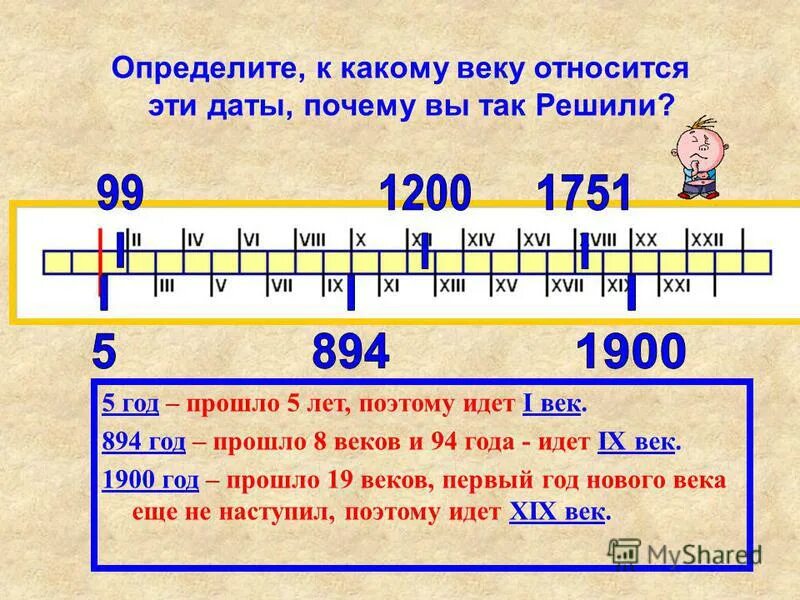 Определите, к какому веку относится эти даты, почему вы так Решили?

99 1200 1751

II IV VI VIII X XII XIV XVI XVIII XX XXII

III V VII IX XI XIII XV XVII XIX XXI

5 894 1900

5 год – прошло 5 лет, поэтому идет I век.

894 год – прошло 8 веков и 94 года - идет IX век.

1900 год – прошло 19 веков, первый год нового века еще не наступил, поэтому идет XIX век.

MyShared